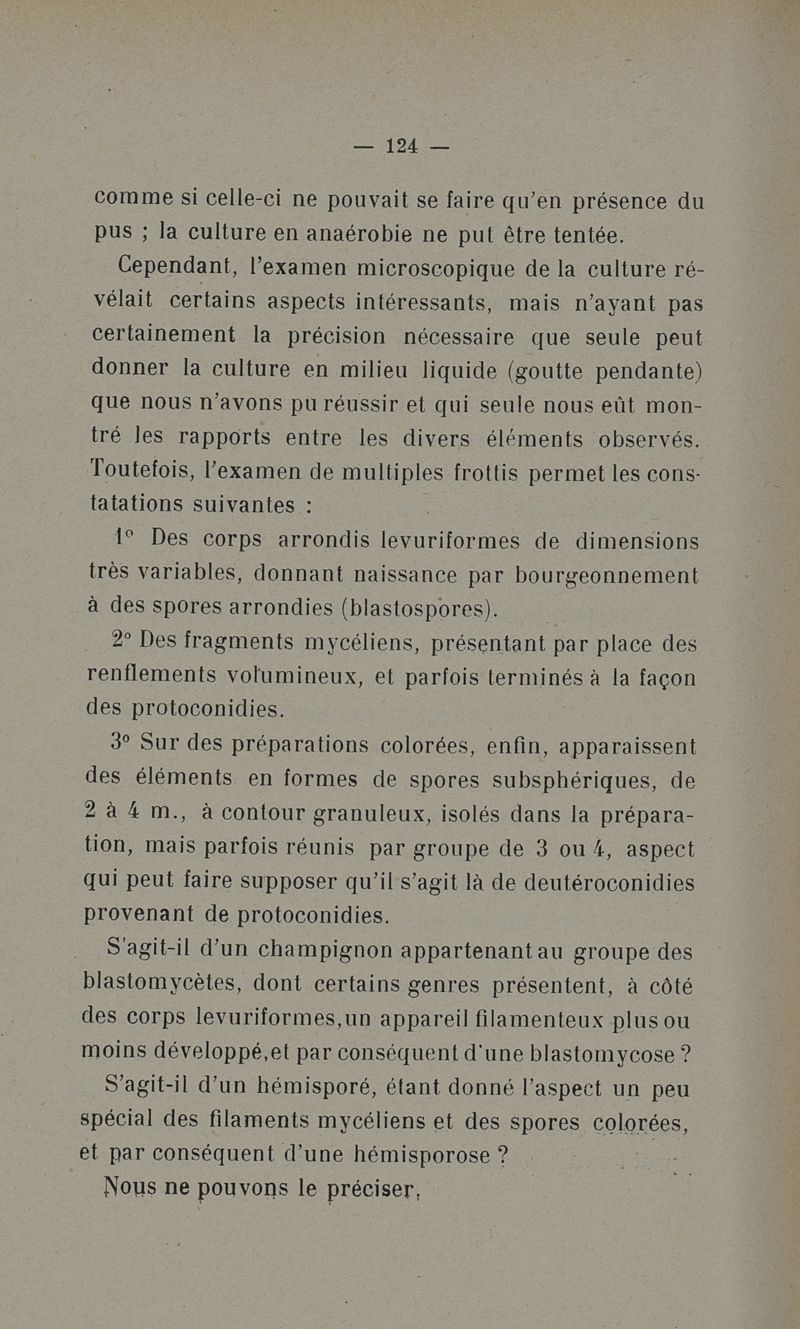 — 124 —

comme si celle-ci ne pouvait se faire qu'en présence du pus ; la culture en anaérobie ne put être tentée.

Cependant, l'examen microscopique de la culture révélait certains aspects intéressants, mais n'ayant pas certainement la précision nécessaire que seule peut donner la culture en milieu liquide (goutte pendante) que nous n'avons pu réussir et qui seule nous eût montré les rapports entre les divers éléments observés. Toutefois, l'examen de multiples frottis permet les constatations suivantes :

1° Des corps arrondis levuriformes de dimensions très variables, donnant naissance par bourgeonnement à des spores arrondies (blastospores).

2° Des fragments mycéliens, présentant par place des renflements volumineux, et parfois terminés à la façon des protoconidies.

3° Sur des préparations colorées, enfin, apparaissent des éléments en formes de spores subsphériques, de 2 à 4 m., à contour granuleux, isolés dans la préparation, mais parfois réunis par groupe de 3 ou 4, aspect qui peut faire supposer qu'il s'agit là de deutéroconidies provenant de protoconidies.

S'agit-il d'un champignon appartenant au groupe des blastomycètes, dont certains genres présentent, à côté des corps levuriformes,un appareil filamenteux plus ou moins développé,et par conséquent d'une blastomycose ?

S'agit-il d'un hémisporé, étant donné l'aspect un peu spécial des filaments mycéliens et des spores colorées, et par conséquent d'une hémisporose ?

Nous ne pouvons le préciser,